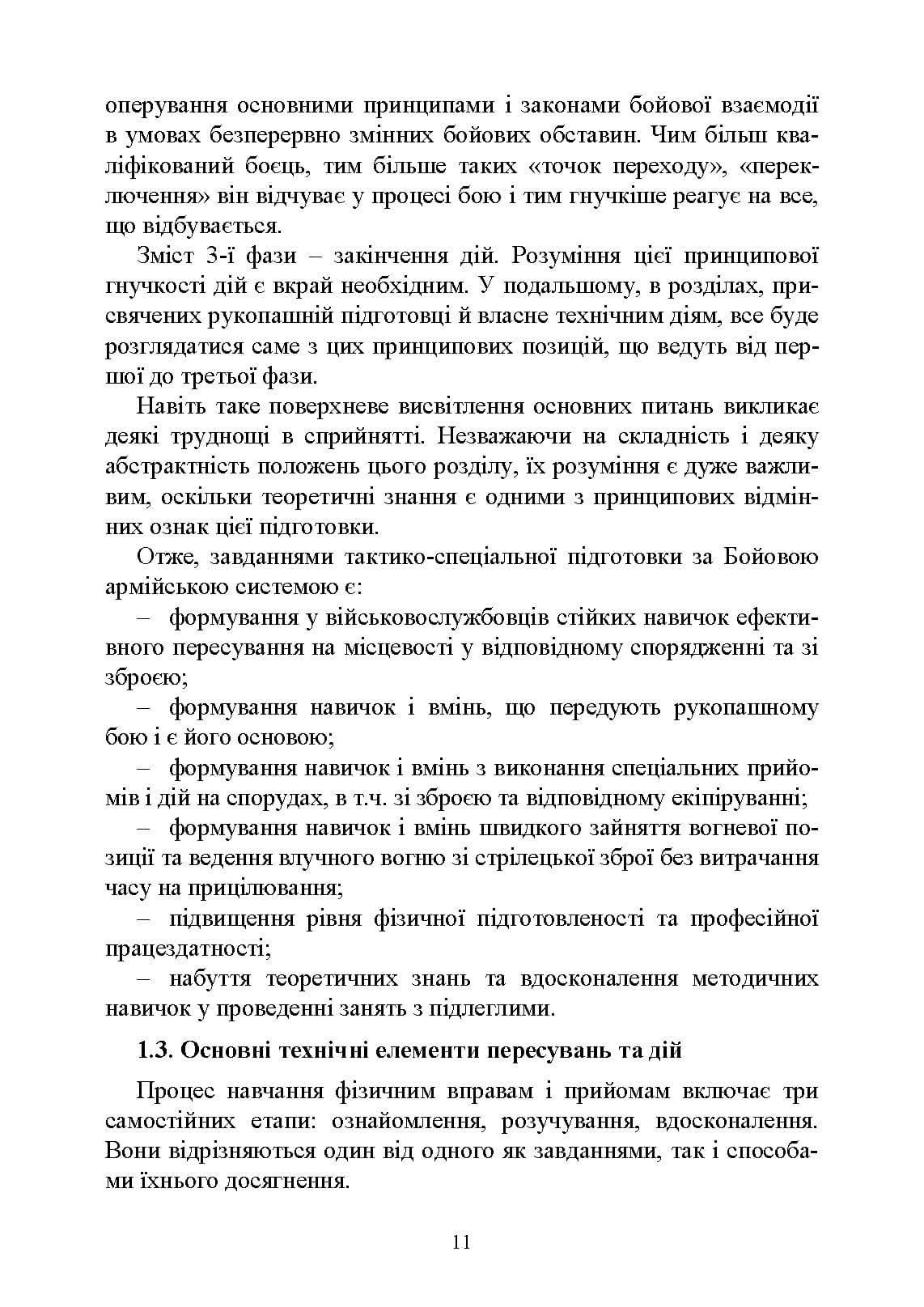 оперування основними принципами і законами бойової взаємодії в умовах безперервно змінних бойових обставин. Чим більш кваліфікований боєць, тим більше таких «точок переходу», «переключення» він відчуває у процесі бою і тим гнучкіше реагує на все, що відбувається.

Зміст 3-ї фази – закінчення дій. Розуміння цієї принципової гнучкості дій є вкрай необхідним. У подальшому, в розділах, присвячених рукопашній підготовці й власне технічним діям, все буде розглядатися саме з цих принципових позицій, що ведуть від першої до третьої фази.

Навіть таке поверхневе висвітлення основних питань викликає деякі труднощі в сприйнятті. Незважаючи на складність і деяку абстрактність положень цього розділу, їх розуміння є дуже важливим, оскільки теоретичні знання є одними з принципових відмінних ознак цієї підготовки.

Отже, завданнями тактико-спеціальної підготовки за Бойовою армійською системою є:

– формування у військовослужбовців стійких навичок ефективного пересування на місцевості у відповідному спорядженні та зі зброєю;

– формування навичок і вмінь, що передують рукопашному бою і є його основою;

– формування навичок і вмінь з виконання спеціальних прийомів і дій на спорудах, в т.ч. зі зброєю та відповідному екіпіруванні;

– формування навичок і вмінь швидкого зайняття вогневої позиції та ведення влучного вогню зі стрілецької зброї без витрачання часу на прицілювання;

– підвищення рівня фізичної підготовленості та професійної працездатності;

– набуття теоретичних знань та вдосконалення методичних навичок у проведенні занять з підлеглими.

1.3. Основні технічні елементи пересувань та дій

Процес навчання фізичним вправам і прийомам включає три самостійних етапи: ознайомлення, розучування, вдосконалення. Вони відрізняються один від одного як завданнями, так і способами їхнього досягнення.

11